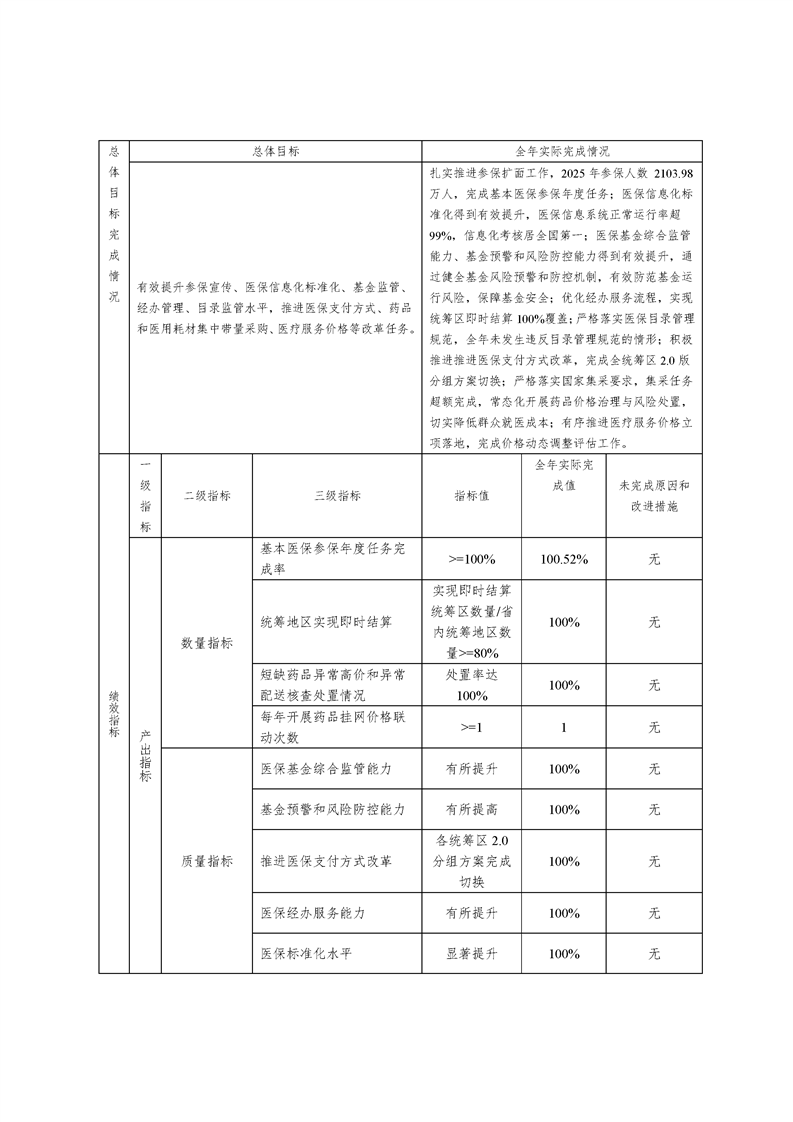 | 总体目标完成情况 | 总体目标 | 全年实际完成情况 |
|---|---|---|
| | 有效提升参保宣传、医保信息化标准化、基金监管、经办管理、目录监管水平，推进医保支付方式、药品和医用耗材集中带量采购、医疗服务价格等改革任务。 | 扎实推进参保扩面工作，2025 年参保人数 2103.98 万人，完成基本医保参保年度任务；医保信息化标准化得到有效提升，医保信息系统正常运行率超 99%，信息化考核居全国第一；医保基金综合监管能力、基金预警和风险防控能力得到有效提升，通过健全基金风险预警和防控机制，有效防范基金运行风险，保障基金安全；优化经办服务流程，实现统筹区即时结算 100%覆盖；严格落实医保目录管理规范，全年未发生违反目录管理规范的情形；积极推进推进医保支付方式改革，完成全统筹区 2.0 版分组方案切换；严格落实国家集采要求，集采任务超额完成，常态化开展药品价格治理与风险处置，切实降低群众就医成本；有序推进医疗服务价格立项落地，完成价格动态调整评估工作。 |

| 绩效指标 | 一级指标 | 二级指标 | 三级指标 | 指标值 | 全年实际完成值 | 未完成原因和改进措施 |
|---|---|---|---|---|---|---|
| | 产出指标 | 数量指标 | 基本医保参保年度任务完成率 | >=100% | 100.52% | 无 |
| | | | 统筹地区实现即时结算 | 实现即时结算统筹区数量/省内统筹地区数量>=80% | 100% | 无 |
| | | | 短缺药品异常高价和异常配送核查处置情况 | 处置率达 100% | 100% | 无 |
| | | | 每年开展药品挂网价格联动次数 | >=1 | 1 | 无 |
| | | 质量指标 | 医保基金综合监管能力 | 有所提升 | 100% | 无 |
| | | | 基金预警和风险防控能力 | 有所提高 | 100% | 无 |
| | | | 推进医保支付方式改革 | 各统筹区 2.0 分组方案完成切换 | 100% | 无 |
| | | | 医保经办服务能力 | 有所提升 | 100% | 无 |
| | | | 医保标准化水平 | 显著提升 | 100% | 无 |